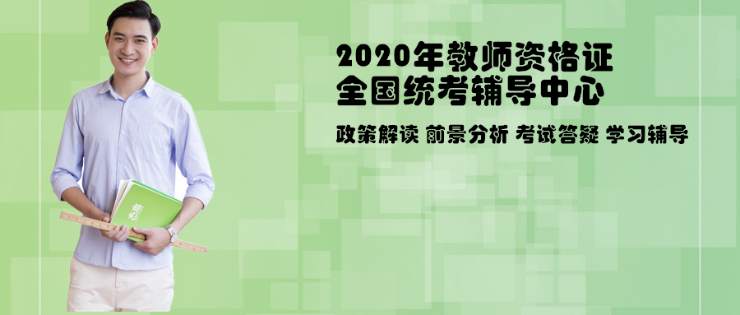 2020年教师资格证
全国统考辅导中心

政策解读 前景分析 考试答疑 学习辅导